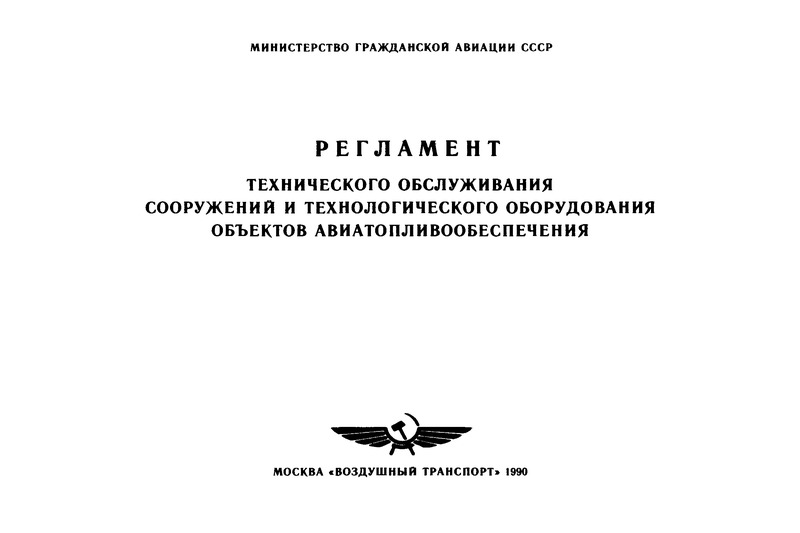 МИНИСТЕРСТВО ГРАЖДАНСКОЙ АВИАЦИИ СССР

РЕГЛАМЕНТ

ТЕХНИЧЕСКОГО ОБСЛУЖИВАНИЯ
СООРУЖЕНИЙ И ТЕХНОЛОГИЧЕСКОГО ОБОРУДОВАНИЯ
ОБЪЕКТОВ АВИАТОПЛИВООБЕСПЕЧЕНИЯ

МОСКВА «ВОЗДУШНЫЙ ТРАНСПОРТ» 1990